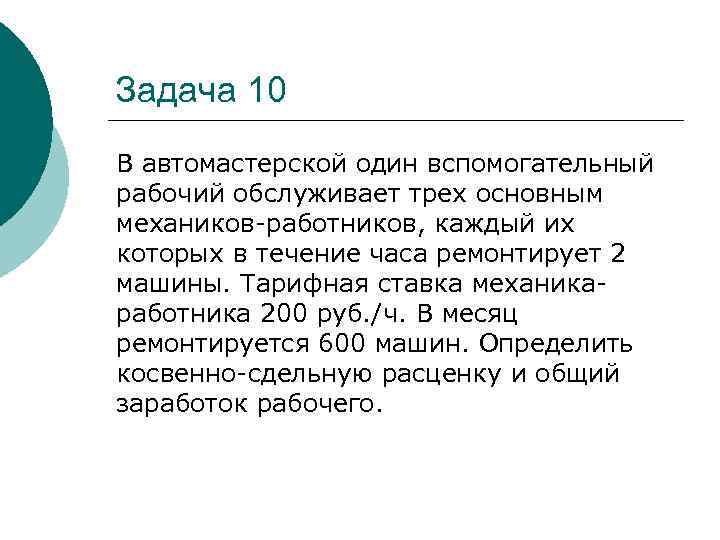 Задача 10

В автомастерской один вспомогательный рабочий обслуживает трех основным механиков-работников, каждый их которых в течение часа ремонтирует 2 машины. Тарифная ставка механика-работника 200 руб./ч. В месяц ремонтируется 600 машин. Определить косвенно-сдельную расценку и общий заработок рабочего.